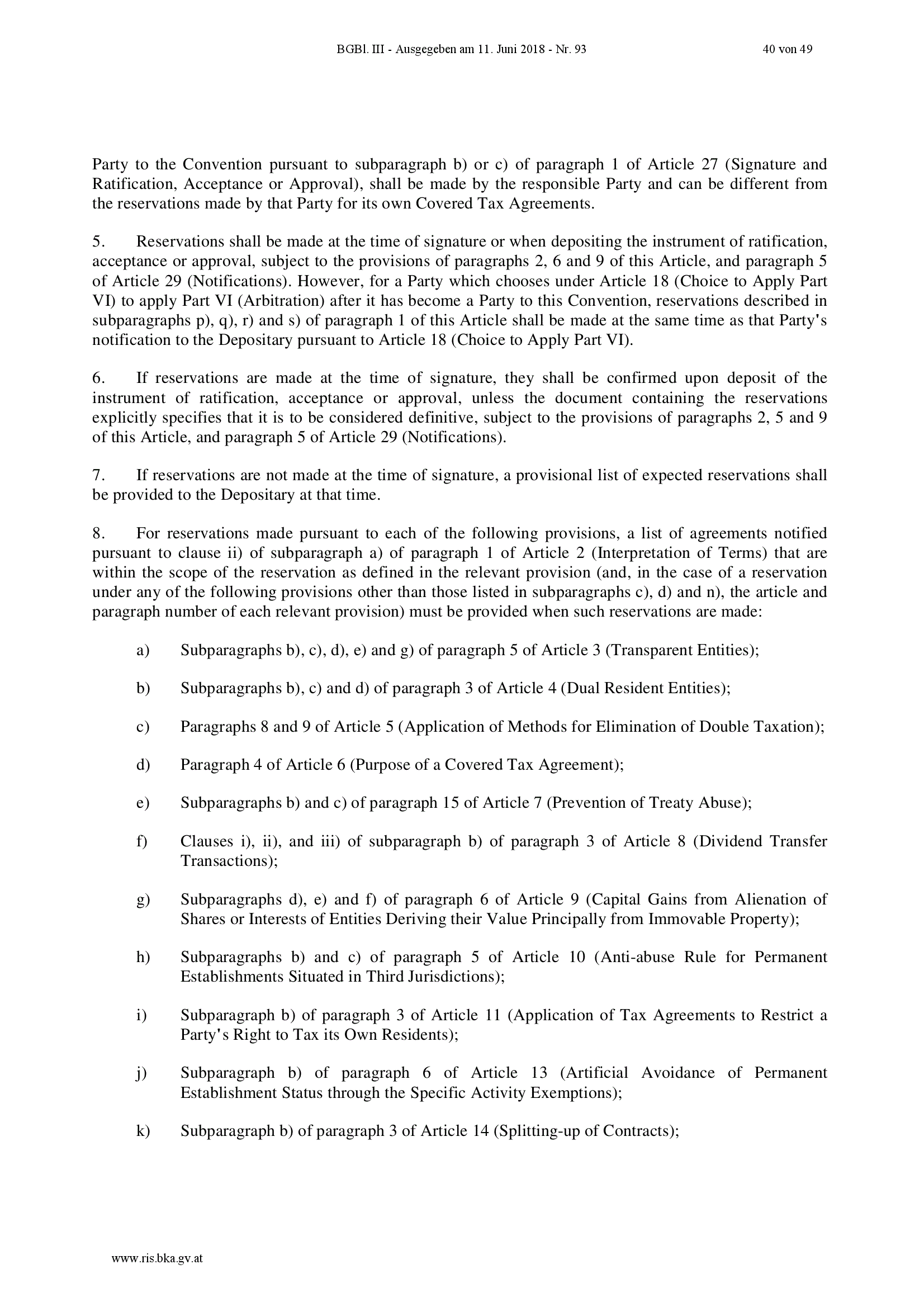 BGBl. III - Ausgegeben am 11. Juni 2018 - Nr. 93 40 von 49

Party to the Convention pursuant to subparagraph b) or c) of paragraph 1 of Article 27 (Signature and Ratification, Acceptance or Approval), shall be made by the responsible Party and can be different from the reservations made by that Party for its own Covered Tax Agreements.

5. Reservations shall be made at the time of signature or when depositing the instrument of ratification, acceptance or approval, subject to the provisions of paragraphs 2, 6 and 9 of this Article, and paragraph 5 of Article 29 (Notifications). However, for a Party which chooses under Article 18 (Choice to Apply Part VI) to apply Part VI (Arbitration) after it has become a Party to this Convention, reservations described in subparagraphs p), q), r) and s) of paragraph 1 of this Article shall be made at the same time as that Party's notification to the Depositary pursuant to Article 18 (Choice to Apply Part VI).

6. If reservations are made at the time of signature, they shall be confirmed upon deposit of the instrument of ratification, acceptance or approval, unless the document containing the reservations explicitly specifies that it is to be considered definitive, subject to the provisions of paragraphs 2, 5 and 9 of this Article, and paragraph 5 of Article 29 (Notifications).

7. If reservations are not made at the time of signature, a provisional list of expected reservations shall be provided to the Depositary at that time.

8. For reservations made pursuant to each of the following provisions, a list of agreements notified pursuant to clause ii) of subparagraph a) of paragraph 1 of Article 2 (Interpretation of Terms) that are within the scope of the reservation as defined in the relevant provision (and, in the case of a reservation under any of the following provisions other than those listed in subparagraphs c), d) and n), the article and paragraph number of each relevant provision) must be provided when such reservations are made:

a) Subparagraphs b), c), d), e) and g) of paragraph 5 of Article 3 (Transparent Entities);

b) Subparagraphs b), c) and d) of paragraph 3 of Article 4 (Dual Resident Entities);

c) Paragraphs 8 and 9 of Article 5 (Application of Methods for Elimination of Double Taxation);

d) Paragraph 4 of Article 6 (Purpose of a Covered Tax Agreement);

e) Subparagraphs b) and c) of paragraph 15 of Article 7 (Prevention of Treaty Abuse);

f) Clauses i), ii), and iii) of subparagraph b) of paragraph 3 of Article 8 (Dividend Transfer Transactions);

g) Subparagraphs d), e) and f) of paragraph 6 of Article 9 (Capital Gains from Alienation of Shares or Interests of Entities Deriving their Value Principally from Immovable Property);

h) Subparagraphs b) and c) of paragraph 5 of Article 10 (Anti-abuse Rule for Permanent Establishments Situated in Third Jurisdictions);

i) Subparagraph b) of paragraph 3 of Article 11 (Application of Tax Agreements to Restrict a Party's Right to Tax its Own Residents);

j) Subparagraph b) of paragraph 6 of Article 13 (Artificial Avoidance of Permanent Establishment Status through the Specific Activity Exemptions);

k) Subparagraph b) of paragraph 3 of Article 14 (Splitting-up of Contracts);

www.ris.bka.gv.at